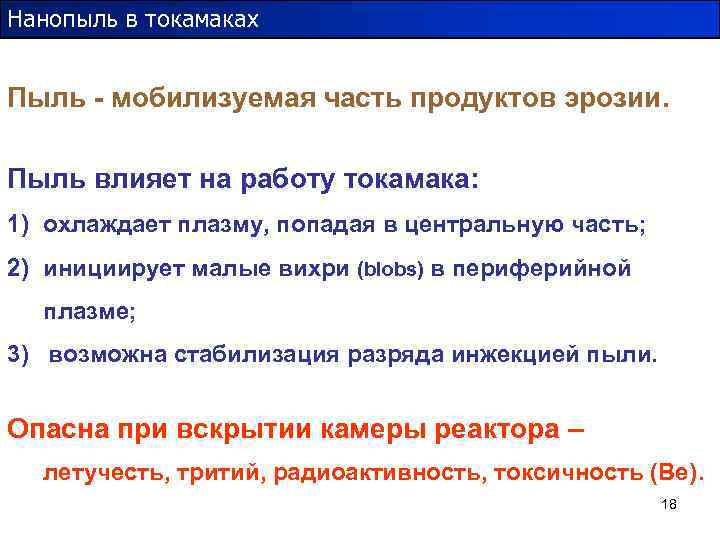 Нанопыль в токамаках

Пыль - мобилизуемая часть продуктов эрозии.

Пыль влияет на работу токамака:

1) охлаждает плазму, попадая в центральную часть;

2) инициирует малые вихри (blobs) в периферийной плазме;

3) возможна стабилизация разряда инжекцией пыли.

Опасна при вскрытии камеры реактора – летучесть, тритий, радиоактивность, токсичность (Be).

18